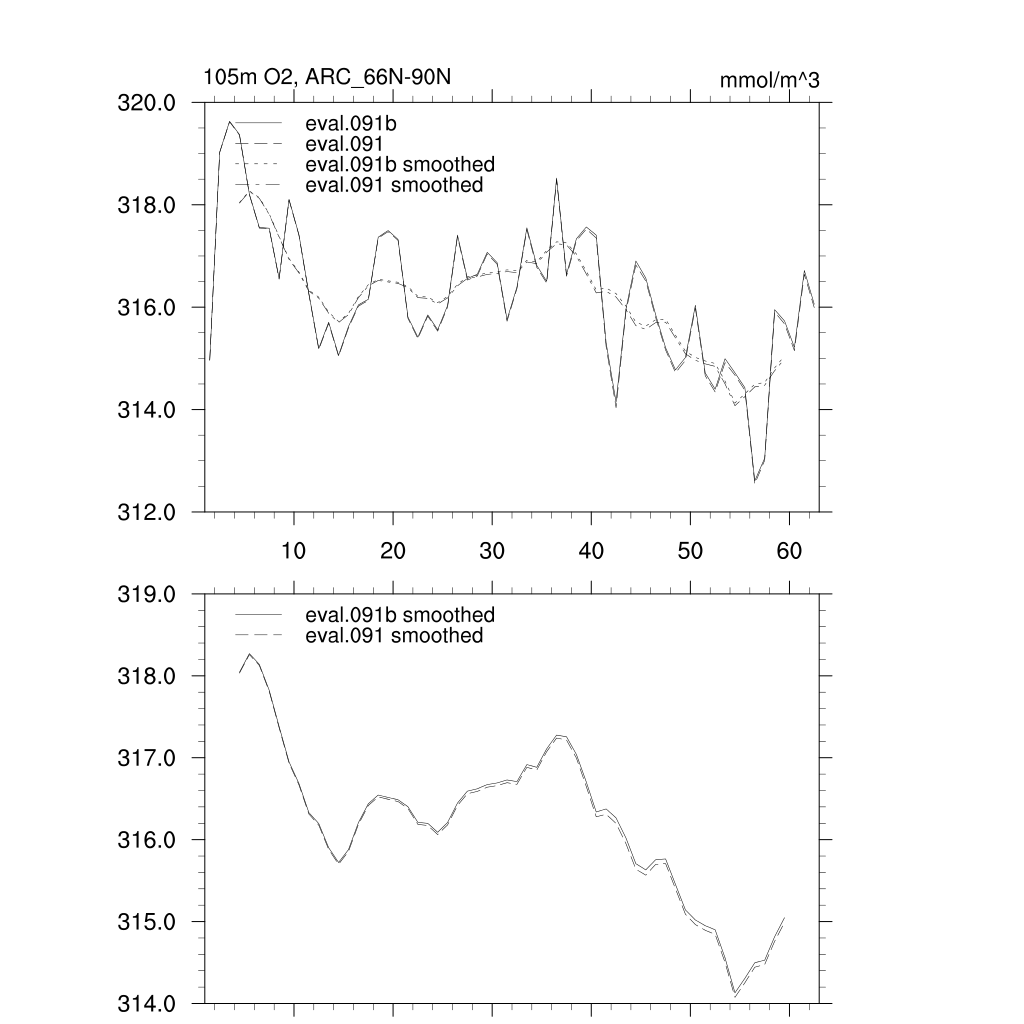 105m O2, ARC_66N-90N

mmol/m^3

320.0
318.0
316.0
314.0
312.0

eval.091b
eval.091
eval.091b smoothed
eval.091 smoothed

10
20
30
40
50
60

319.0
318.0
317.0
316.0
315.0
314.0

eval.091b smoothed
eval.091 smoothed